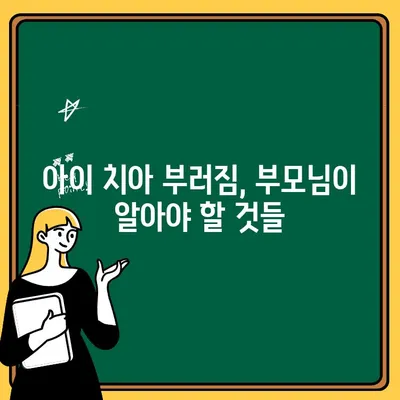 아이 치아 부러짐, 부모님이 알아야 할 것들